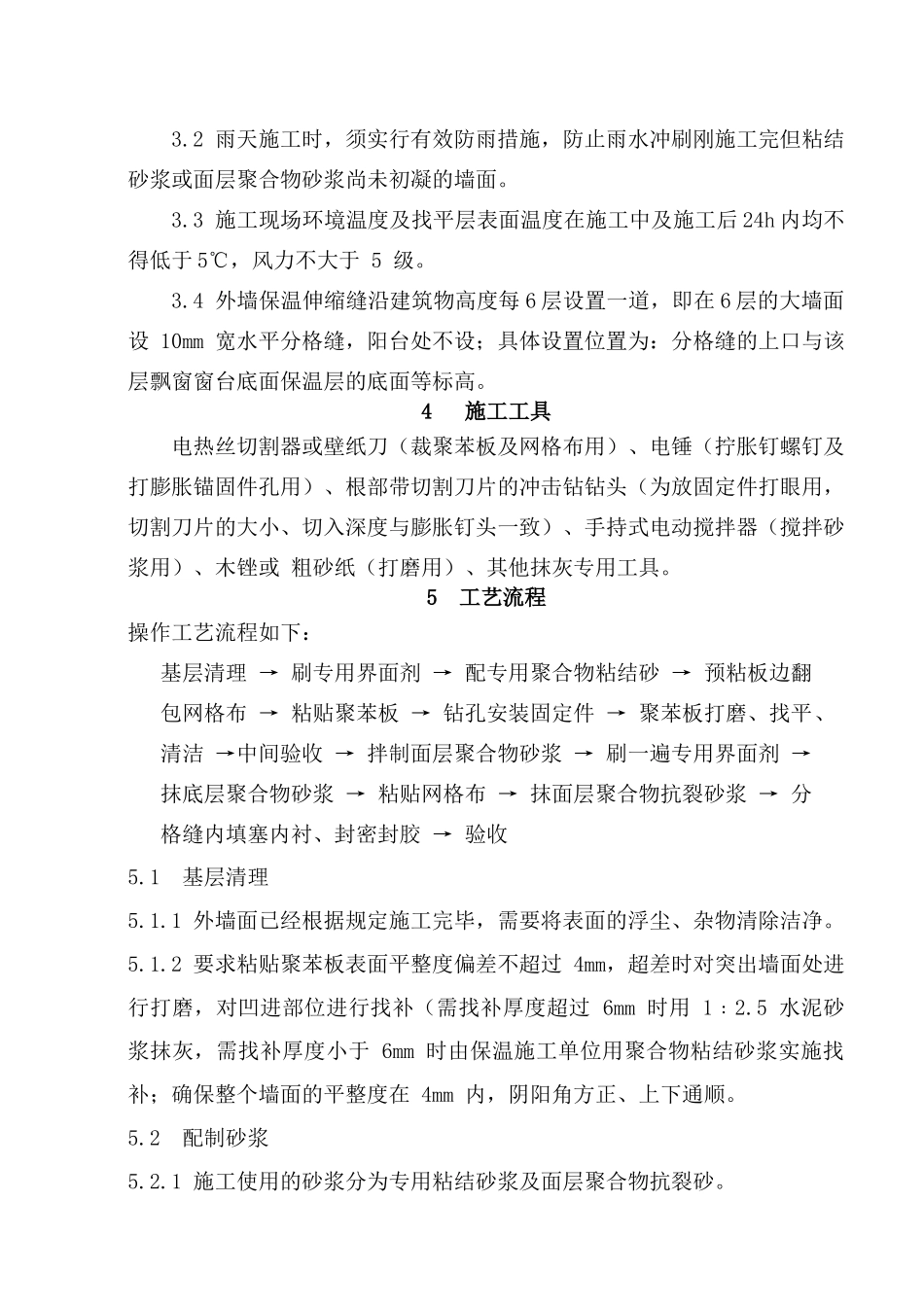 3.2 雨天施工时，须实行有效防雨措施，防止雨水冲刷刚施工完但粘结砂浆或面层聚合物砂浆尚未初凝的墙面。

3.3 施工现场环境温度及找平层表面温度在施工中及施工后24h内均不得低于5℃，风力不大于 5 级。

3.4 外墙保温伸缩缝沿建筑物高度每6层设置一道，即在6层的大墙面设 10mm 宽水平分格缝，阳台处不设；具体设置位置为：分格缝的上口与该层飘窗窗台底面保温层的底面等标高。

4 施工工具

电热丝切割器或壁纸刀（裁聚苯板及网格布用）、电锤（拧胀钉螺钉及打膨胀锚固件孔用）、根部带切割刀片的冲击钻钻头（为放固定件打眼用，切割刀片的大小、切入深度与膨胀钉头一致）、手持式电动搅拌器（搅拌砂浆用）、木锉或 粗砂纸（打磨用）、其他抹灰专用工具。

5 工艺流程

操作工艺流程如下：

基层清理 → 刷专用界面剂 → 配专用聚合物粘结砂 → 预粘板边翻包网格布 → 粘贴聚苯板 → 钻孔安装固定件 → 聚苯板打磨、找平、清洁 →中间验收 → 拌制面层聚合物砂浆 → 刷一遍专用界面剂 → 抹底层聚合物砂浆 → 粘贴网格布 → 抹面层聚合物抗裂砂浆 → 分格缝内填塞内衬、封密封胶 → 验收

5.1 基层清理

5.1.1 外墙面已经根据规定施工完毕，需要将表面的浮尘、杂物清除洁净。

5.1.2 要求粘贴聚苯板表面平整度偏差不超过 4mm，超差时对突出墙面处进行打磨，对凹进部位进行找补（需找补厚度超过 6mm 时用 1：2.5 水泥砂浆抹灰，需找补厚度小于 6mm 时由保温施工单位用聚合物粘结砂浆实施找补；确保整个墙面的平整度在 4mm 内，阴阳角方正、上下通顺。

5.2 配制砂浆

5.2.1 施工使用的砂浆分为专用粘结砂浆及面层聚合物抗裂砂。